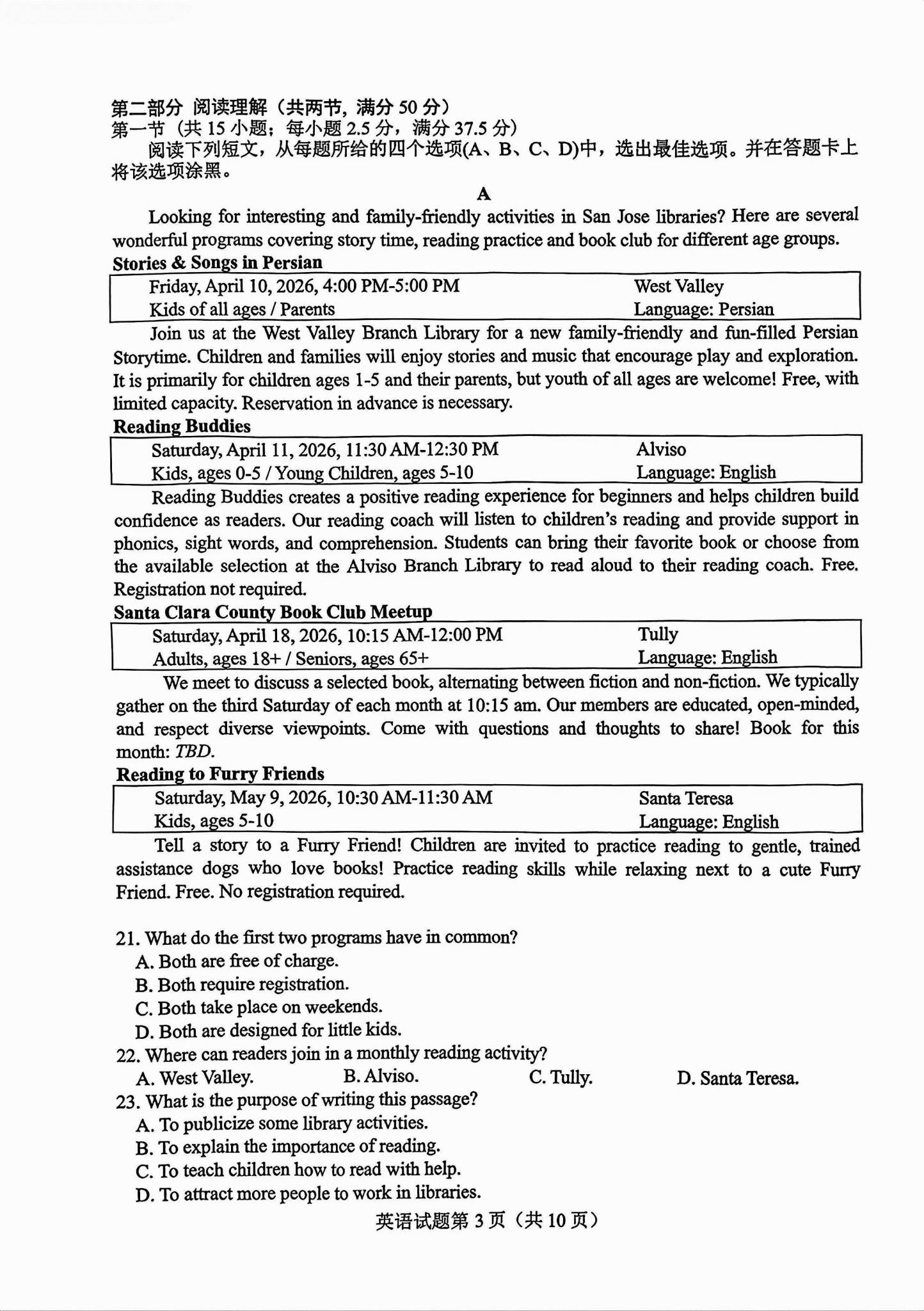 第二部分 阅读理解（共两节，满分 50 分）
第一节（共 15 小题；每小题 2.5 分，满分 37.5 分）
阅读下列短文，从每题所给的四个选项(A、B、C、D)中，选出最佳选项。并在答题卡上将该选项涂黑。

A

Looking for interesting and family-friendly activities in San Jose libraries? Here are several wonderful programs covering story time, reading practice and book club for different age groups.

Stories & Songs in Persian

| Friday, April 10, 2026, 4:00 PM-5:00 PM | West Valley |
|---|---|
| Kids of all ages / Parents | Language: Persian |

Join us at the West Valley Branch Library for a new family-friendly and fun-filled Persian Storytime. Children and families will enjoy stories and music that encourage play and exploration. It is primarily for children ages 1-5 and their parents, but youth of all ages are welcome! Free, with limited capacity. Reservation in advance is necessary.

Reading Buddies

| Saturday, April 11, 2026, 11:30 AM-12:30 PM | Alviso |
|---|---|
| Kids, ages 0-5 / Young Children, ages 5-10 | Language: English |

Reading Buddies creates a positive reading experience for beginners and helps children build confidence as readers. Our reading coach will listen to children's reading and provide support in phonics, sight words, and comprehension. Students can bring their favorite book or choose from the available selection at the Alviso Branch Library to read aloud to their reading coach. Free. Registration not required.

Santa Clara County Book Club Meetup

| Saturday, April 18, 2026, 10:15 AM-12:00 PM | Tully |
|---|---|
| Adults, ages 18+ / Seniors, ages 65+ | Language: English |

We meet to discuss a selected book, alternating between fiction and non-fiction. We typically gather on the third Saturday of each month at 10:15 am. Our members are educated, open-minded, and respect diverse viewpoints. Come with questions and thoughts to share! Book for this month: TBD.

Reading to Furry Friends

| Saturday, May 9, 2026, 10:30 AM-11:30 AM | Santa Teresa |
|---|---|
| Kids, ages 5-10 | Language: English |

Tell a story to a Furry Friend! Children are invited to practice reading to gentle, trained assistance dogs who love books! Practice reading skills while relaxing next to a cute Furry Friend. Free. No registration required.

21. What do the first two programs have in common?
A. Both are free of charge.
B. Both require registration.
C. Both take place on weekends.
D. Both are designed for little kids.
22. Where can readers join in a monthly reading activity?
A. West Valley. B. Alviso. C. Tully. D. Santa Teresa.
23. What is the purpose of writing this passage?
A. To publicize some library activities.
B. To explain the importance of reading.
C. To teach children how to read with help.
D. To attract more people to work in libraries.

英语试题第 3 页（共 10 页）